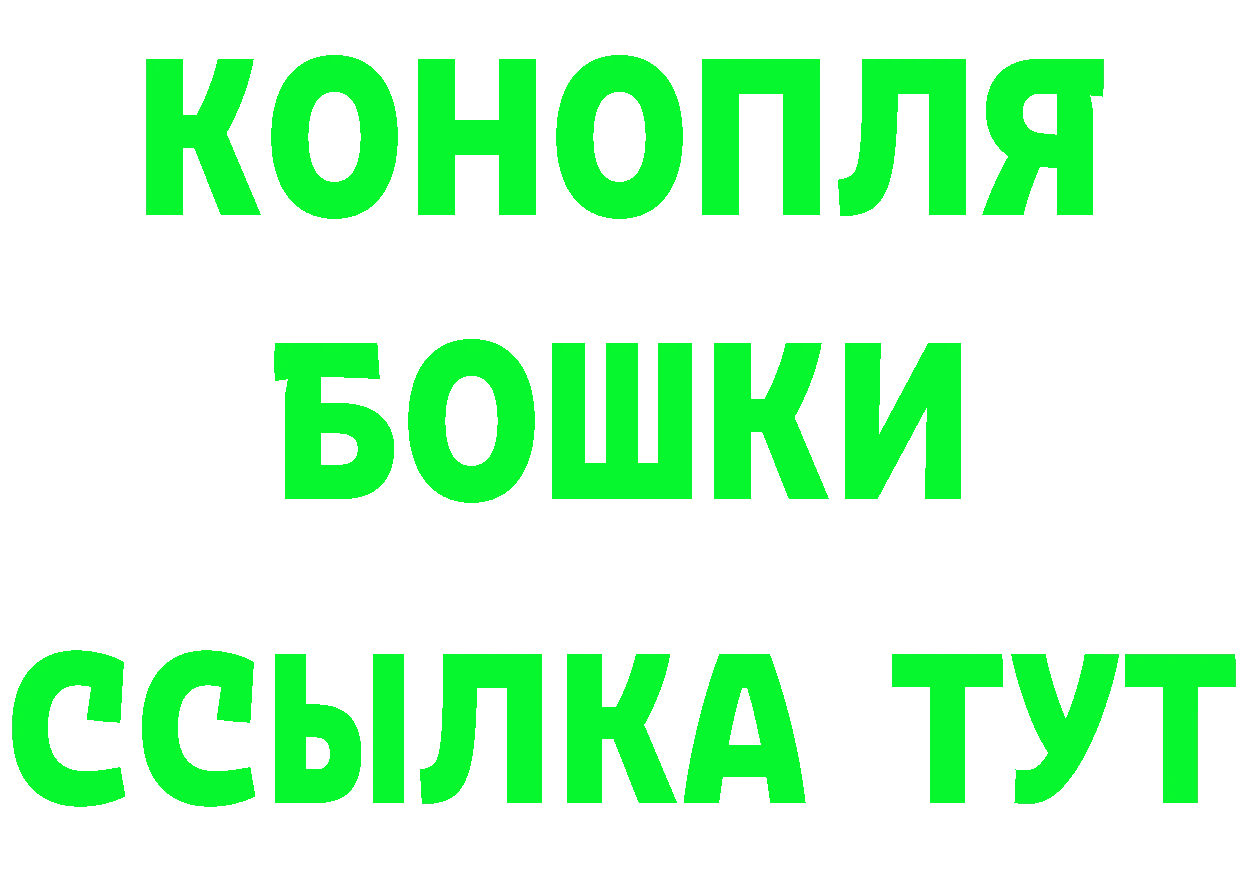 КОНОПЛЯ
БОШКИ
ССЫЛКА ТУТ